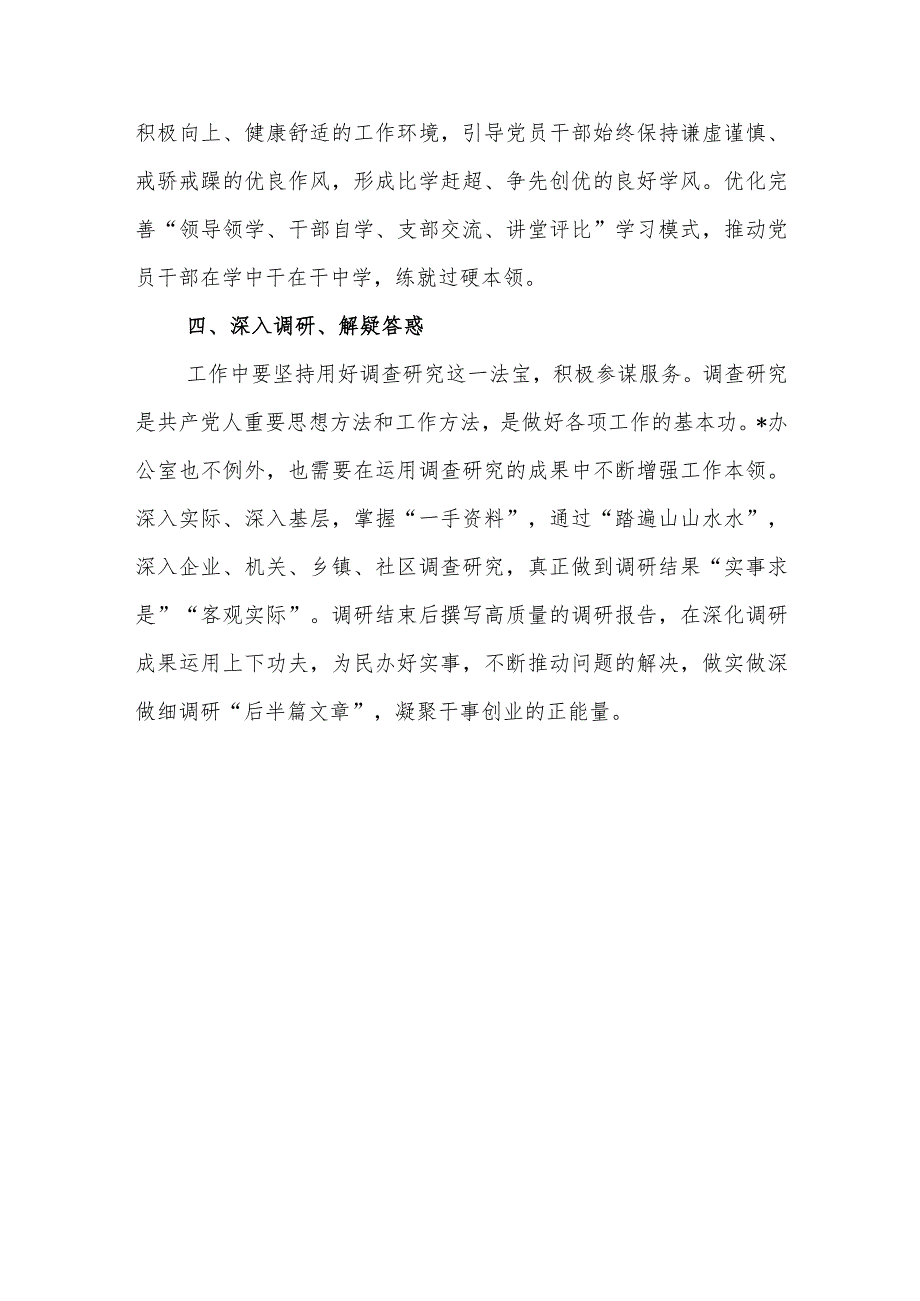 积极向上、健康舒适的工作环境，引导党员干部始终保持谦虚谨慎、戒骄戒躁的优良作风，形成比学赶超、争先创优的良好学风。优化完善“领导领学、干部自学、支部交流、讲堂评比”学习模式，推动党员干部在学中干在干中学，练就过硬本领。

四、深入调研、解疑答惑

工作中要坚持用好调查研究这一法宝，积极参谋服务。调查研究是共产党人重要思想方法和工作方法，是做好各项工作的基本功。*办公室也不例外，也需要在运用调查研究的成果中不断增强工作本领。深入实际、深入基层，掌握“一手资料”，通过“踏遍山山水水”，深入企业、机关、乡镇、社区调查研究，真正做到调研结果“实事求是”“客观实际”。调研结束后撰写高质量的调研报告，在深化调研成果运用上下功夫，为民办好实事，不断推动问题的解决，做实做深做细调研“后半篇文章”，凝聚干事创业的正能量。